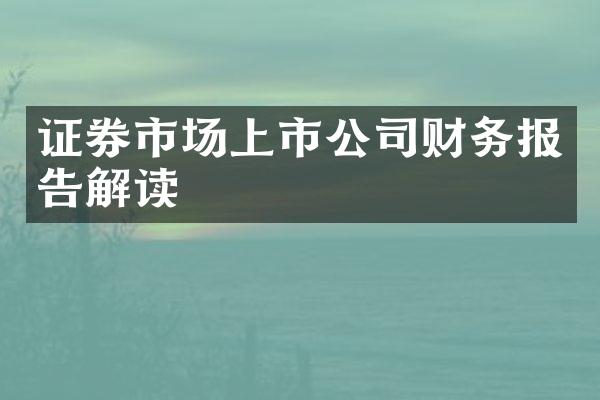 证券市场上市公司财务报告解读